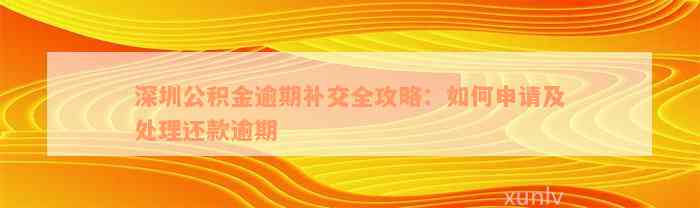 深圳公积金逾期补交全攻略：如何申请及处理还款逾期

xunlv